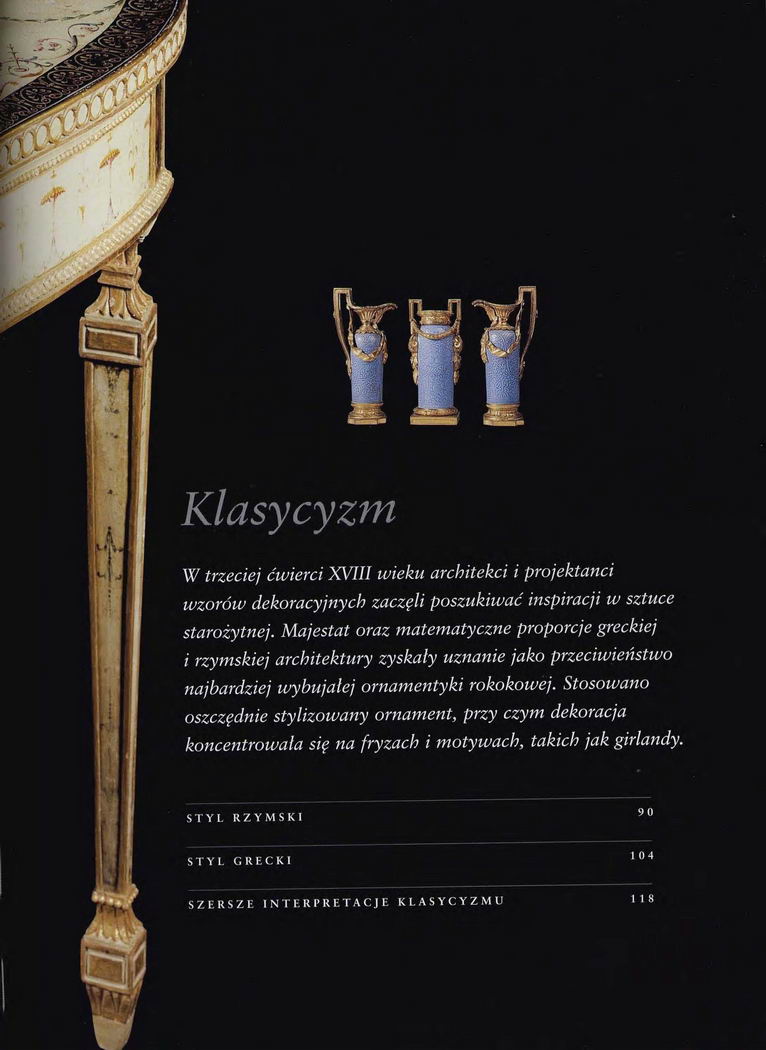 Klasycyzm

W trzeciej ćwierci XVIII wieku architekci i projektanci wzorów dekoracyjnych zaczęli poszukiwać inspiracji w sztuce starożytnej. Majestat oraz matematyczne proporcje greckiej i rzymskiej architektury zyskały uznanie jako przeciwieństwo najbardziej wybujałej ornamentyki rokokowej. Stosowano oszczędnie stylizowany ornament, przy czym dekoracja koncentrowała się na fryzach i motywach, takich jak girlandy.

STYL RZYMSKI 90

STYL GRECKI 104

SZERSZE INTERPRETACJE KLASYCYZMU 118